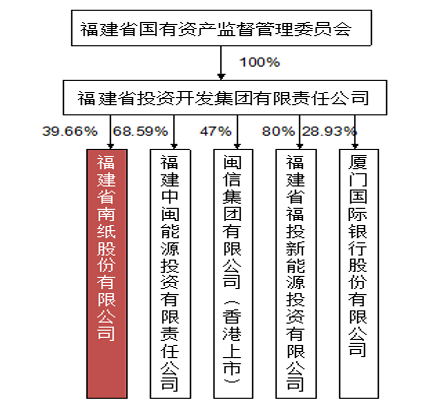 福建省国有资产监督管理委员会

100%

福建省投资开发集团有限责任公司

39.66% 68.59% 47% 80% 28.93%

福建省南纸股份有限公司

福建中闽能源投资有限责任公司

闽信集团有限公司（香港上市）

福建省福投新能源投资有限公司

厦门国际银行股份有限公司